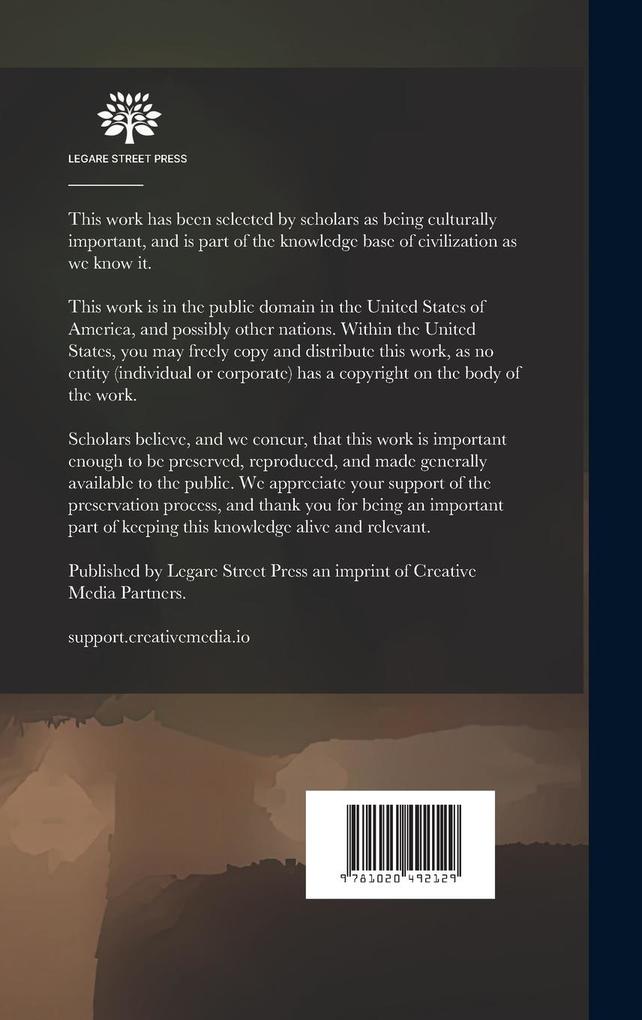 LEGARE STREET PRESS

This work has been selected by scholars as being culturally important, and is part of the knowledge base of civilization as we know it.

This work is in the public domain in the United States of America, and possibly other nations. Within the United States, you may freely copy and distribute this work, as no entity (individual or corporate) has a copyright on the body of the work.

Scholars believe, and we concur, that this work is important enough to be preserved, reproduced, and made generally available to the public. We appreciate your support of the preservation process, and thank you for being an important part of keeping this knowledge alive and relevant.

Published by Legare Street Press an imprint of Creative Media Partners.

support.creativemedia.io

9 781020 492129